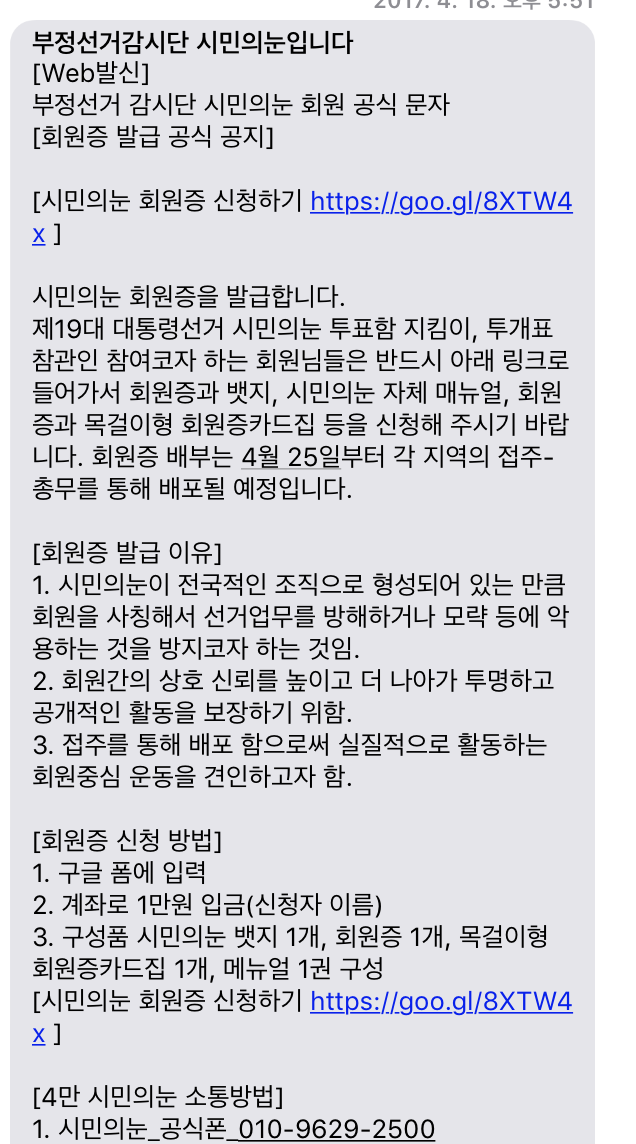 2017. 4. 18. 오후 5:51

부정선거감시단 시민의눈입니다
[Web발신]
부정선거 감시단 시민의눈 회원 공식 문자
[회원증 발급 공식 공지]

[시민의눈 회원증 신청하기 https://goo.gl/8XTW4x ]

시민의눈 회원증을 발급합니다.
제19대 대통령선거 시민의눈 투표함 지킴이, 투개표 참관인 참여코자 하는 회원님들은 반드시 아래 링크로 들어가서 회원증과 뱃지, 시민의눈 자체 매뉴얼, 회원증과 목걸이형 회원증카드집 등을 신청해 주시기 바랍니다. 회원증 배부는 4월 25일부터 각 지역의 접주-총무를 통해 배포될 예정입니다.

[회원증 발급 이유]
1. 시민의눈이 전국적인 조직으로 형성되어 있는 만큼 회원을 사칭해서 선거업무를 방해하거나 모략 등에 악용하는 것을 방지코자 하는 것임.
2. 회원간의 상호 신뢰를 높이고 더 나아가 투명하고 공개적인 활동을 보장하기 위함.
3. 접주를 통해 배포 함으로써 실질적으로 활동하는 회원중심 운동을 견인하고자 함.

[회원증 신청 방법]
1. 구글 폼에 입력
2. 계좌로 1만원 입금(신청자 이름)
3. 구성품 시민의눈 뱃지 1개, 회원증 1개, 목걸이형 회원증카드집 1개, 메뉴얼 1권 구성
[시민의눈 회원증 신청하기 https://goo.gl/8XTW4x ]

[4만 시민의눈 소통방법]
1. 시민의눈_공식폰_010-9629-2500